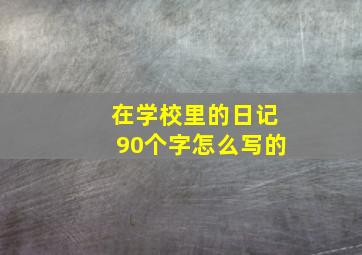 在学校里的日记
90个字怎么写的